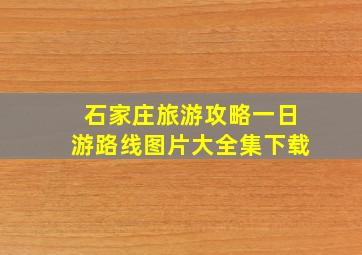 石家庄旅游攻略一日游路线图片大全集下载